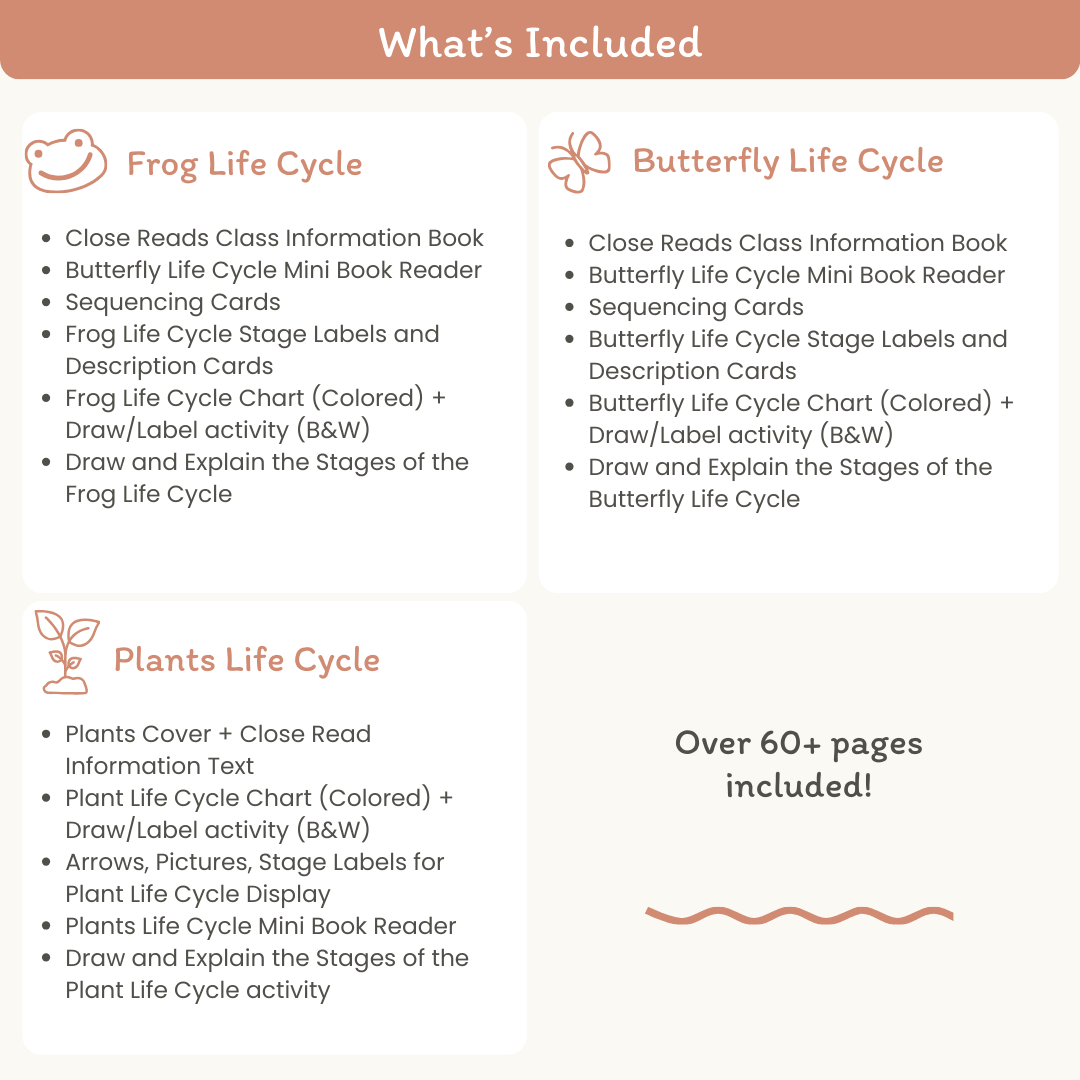 What's Included

Frog Life Cycle

- Close Reads Class Information Book
- Butterfly Life Cycle Mini Book Reader
- Sequencing Cards
- Frog Life Cycle Stage Labels and Description Cards
- Frog Life Cycle Chart (Colored) + Draw/Label activity (B&W)
- Draw and Explain the Stages of the Frog Life Cycle

Butterfly Life Cycle

- Close Reads Class Information Book
- Butterfly Life Cycle Mini Book Reader
- Sequencing Cards
- Butterfly Life Cycle Stage Labels and Description Cards
- Butterfly Life Cycle Chart (Colored) + Draw/Label activity (B&W)
- Draw and Explain the Stages of the Butterfly Life Cycle

Plants Life Cycle

- Plants Cover + Close Read Information Text
- Plant Life Cycle Chart (Colored) + Draw/Label activity (B&W)
- Arrows, Pictures, Stage Labels for Plant Life Cycle Display
- Plants Life Cycle Mini Book Reader
- Draw and Explain the Stages of the Plant Life Cycle activity

Over 60+ pages included!